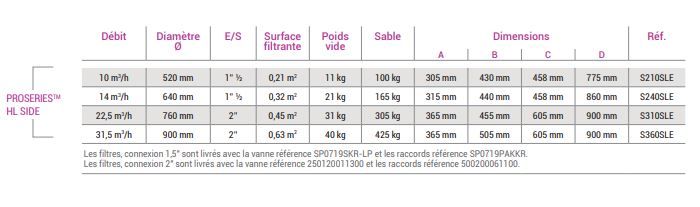 PROSERIES™ HL SIDE

| Débit | Diamètre Ø | E/S | Surface filtrante | Poids vide | Sable | Dimensions A | Dimensions B | Dimensions C | Dimensions D | Réf. |
|---|---|---|---|---|---|---|---|---|---|---|
| 10 m³/h | 520 mm | 1" ½ | 0,21 m² | 11 kg | 100 kg | 305 mm | 430 mm | 458 mm | 775 mm | S210SLE |
| 14 m³/h | 640 mm | 1" ½ | 0,32 m² | 21 kg | 165 kg | 315 mm | 440 mm | 458 mm | 860 mm | S240SLE |
| 22,5 m³/h | 760 mm | 2" | 0,45 m² | 31 kg | 305 kg | 365 mm | 455 mm | 605 mm | 900 mm | S310SLE |
| 31,5 m³/h | 900 mm | 2" | 0,63 m² | 40 kg | 425 kg | 365 mm | 505 mm | 605 mm | 900 mm | S360SLE |

Les filtres, connexion 1,5" sont livrés avec la vanne référence SP0719SKR-LP et les raccords référence SP0719PAKKR.
Les filtres, connexion 2" sont livrés avec la vanne référence 250120011300 et les raccords référence 500200061100.